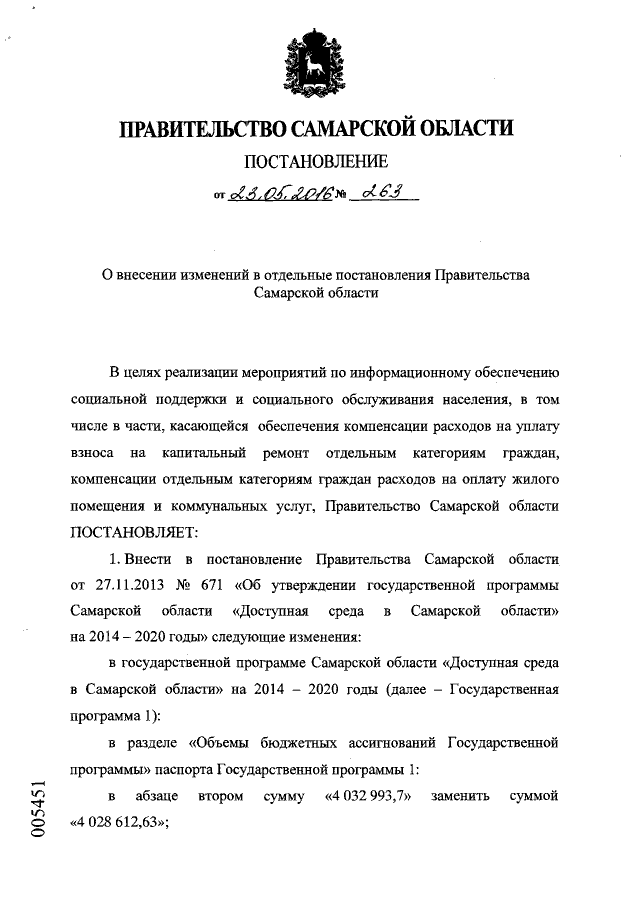 ПРАВИТЕЛЬСТВО САМАРСКОЙ ОБЛАСТИ

ПОСТАНОВЛЕНИЕ

от 23.05.2016 № 263

О внесении изменений в отдельные постановления Правительства Самарской области

В целях реализации мероприятий по информационному обеспечению социальной поддержки и социального обслуживания населения, в том числе в части, касающейся обеспечения компенсации расходов на уплату взноса на капитальный ремонт отдельным категориям граждан, компенсации отдельным категориям граждан расходов на оплату жилого помещения и коммунальных услуг, Правительство Самарской области ПОСТАНОВЛЯЕТ:

1. Внести в постановление Правительства Самарской области от 27.11.2013 № 671 «Об утверждении государственной программы Самарской области «Доступная среда в Самарской области» на 2014 – 2020 годы» следующие изменения:

в государственной программе Самарской области «Доступная среда в Самарской области» на 2014 – 2020 годы (далее – Государственная программа 1):

в разделе «Объемы бюджетных ассигнований Государственной программы» паспорта Государственной программы 1:

в абзаце втором сумму «4 032 993,7» заменить суммой «4 028 612,63»;

005451